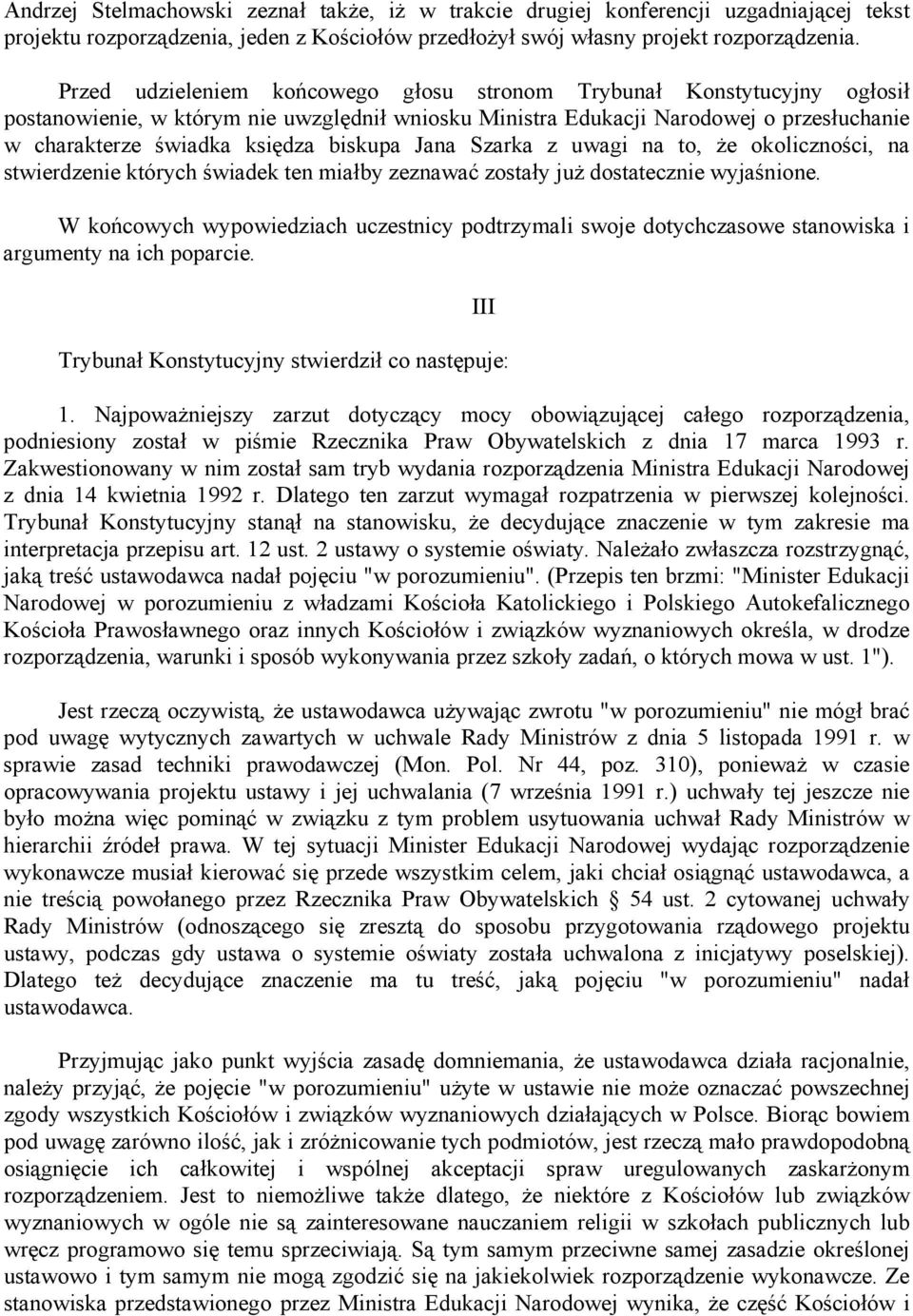 Andrzej Stelmachowski zeznał także, iż w trakcie drugiej konferencji uzgadniającej tekst projektu rozporządzenia, jeden z Kościołów przedłożył swój własny projekt rozporządzenia.

Przed udzieleniem końcowego głosu stronom Trybunał Konstytucyjny ogłosił postanowienie, w którym nie uwzględnił wniosku Ministra Edukacji Narodowej o przesłuchanie w charakterze świadka księdza biskupa Jana Szarka z uwagi na to, że okoliczności, na stwierdzenie których świadek ten miałby zeznawać zostały już dostatecznie wyjaśnione.

W końcowych wypowiedziach uczestnicy podtrzymali swoje dotychczasowe stanowiska i argumenty na ich poparcie.

III

Trybunał Konstytucyjny stwierdził co następuje:

1. Najpoważniejszy zarzut dotyczący mocy obowiązującej całego rozporządzenia, podniesiony został w piśmie Rzecznika Praw Obywatelskich z dnia 17 marca 1993 r. Zakwestionowany w nim został sam tryb wydania rozporządzenia Ministra Edukacji Narodowej z dnia 14 kwietnia 1992 r. Dlatego ten zarzut wymagał rozpatrzenia w pierwszej kolejności. Trybunał Konstytucyjny stanął na stanowisku, że decydujące znaczenie w tym zakresie ma interpretacja przepisu art. 12 ust. 2 ustawy o systemie oświaty. Należało zwłaszcza rozstrzygnąć, jaką treść ustawodawca nadał pojęciu "w porozumieniu". (Przepis ten brzmi: "Minister Edukacji Narodowej w porozumieniu z władzami Kościoła Katolickiego i Polskiego Autokefalicznego Kościoła Prawosławnego oraz innych Kościołów i związków wyznaniowych określa, w drodze rozporządzenia, warunki i sposób wykonywania przez szkoły zadań, o których mowa w ust. 1").

Jest rzeczą oczywistą, że ustawodawca używając zwrotu "w porozumieniu" nie mógł brać pod uwagę wytycznych zawartych w uchwale Rady Ministrów z dnia 5 listopada 1991 r. w sprawie zasad techniki prawodawczej (Mon. Pol. Nr 44, poz. 310), ponieważ w czasie opracowywania projektu ustawy i jej uchwalania (7 września 1991 r.) uchwały tej jeszcze nie było można więc pominąć w związku z tym problem usytuowania uchwał Rady Ministrów w hierarchii źródeł prawa. W tej sytuacji Minister Edukacji Narodowej wydając rozporządzenie wykonawcze musiał kierować się przede wszystkim celem, jaki chciał osiągnąć ustawodawca, a nie treścią powołanego przez Rzecznika Praw Obywatelskich § 54 ust. 2 cytowanej uchwały Rady Ministrów (odnoszącego się zresztą do sposobu przygotowania rządowego projektu ustawy, podczas gdy ustawa o systemie oświaty została uchwalona z inicjatywy poselskiej). Dlatego też decydujące znaczenie ma tu treść, jaką pojęciu "w porozumieniu" nadał ustawodawca.

Przyjmując jako punkt wyjścia zasadę domniemania, że ustawodawca działa racjonalnie, należy przyjąć, że pojęcie "w porozumieniu" użyte w ustawie nie może oznaczać powszechnej zgody wszystkich Kościołów i związków wyznaniowych działających w Polsce. Biorąc bowiem pod uwagę zarówno ilość, jak i zróżnicowanie tych podmiotów, jest rzeczą mało prawdopodobną osiągnięcie ich całkowitej i wspólnej akceptacji spraw uregulowanych zaskarżonym rozporządzeniem. Jest to niemożliwe także dlatego, że niektóre z Kościołów lub związków wyznaniowych w ogóle nie są zainteresowane nauczaniem religii w szkołach publicznych lub wręcz programowo się temu sprzeciwiają. Są tym samym przeciwne samej zasadzie określonej ustawowo i tym samym nie mogą zgodzić się na jakiekolwiek rozporządzenie wykonawcze. Ze stanowiska przedstawionego przez Ministra Edukacji Narodowej wynika, że część Kościołów i